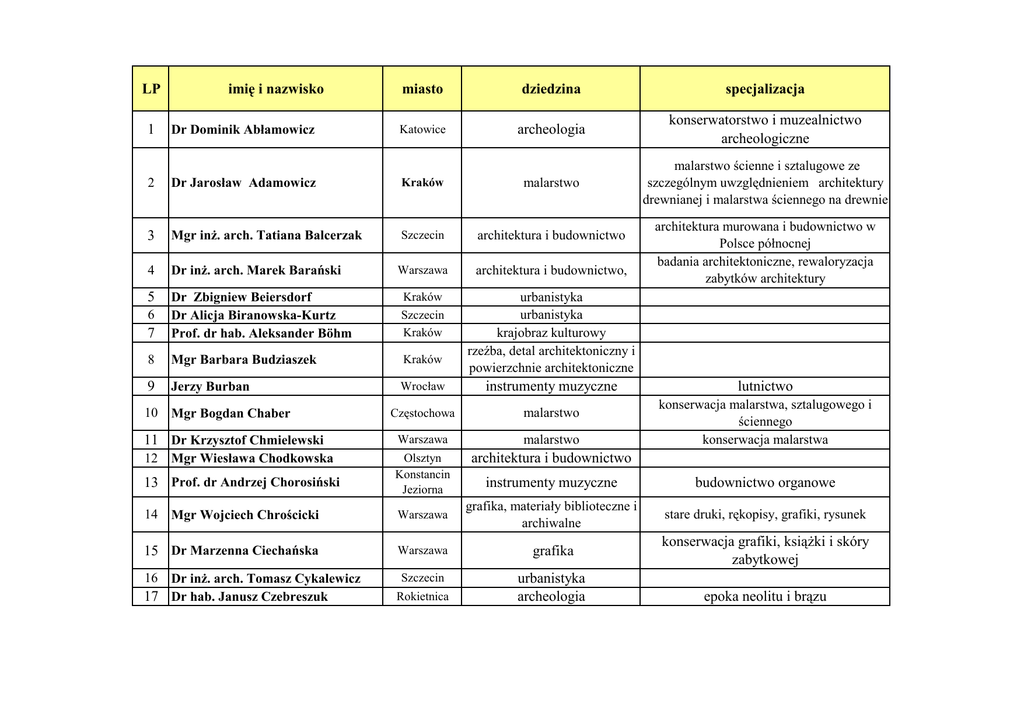 | LP | imię i nazwisko | miasto | dziedzina | specjalizacja |
|---|---|---|---|---|
| 1 | Dr Dominik Abłamowicz | Katowice | archeologia | konserwatorstwo i muzealnictwo archeologiczne |
| 2 | Dr Jarosław Adamowicz | Kraków | malarstwo | malarstwo ścienne i sztalugowe ze szczególnym uwzględnieniem architektury drewnianej i malarstwa ściennego na drewnie |
| 3 | Mgr inż. arch. Tatiana Balcerzak | Szczecin | architektura i budownictwo | architektura murowana i budownictwo w Polsce północnej |
| 4 | Dr inż. arch. Marek Barański | Warszawa | architektura i budownictwo, | badania architektoniczne, rewaloryzacja zabytków architektury |
| 5 | Dr Zbigniew Beiersdorf | Kraków | urbanistyka | |
| 6 | Dr Alicja Biranowska-Kurtz | Szczecin | urbanistyka | |
| 7 | Prof. dr hab. Aleksander Böhm | Kraków | krajobraz kulturowy | |
| 8 | Mgr Barbara Budziaszek | Kraków | rzeźba, detal architektoniczny i powierzchnie architektoniczne | |
| 9 | Jerzy Burban | Wrocław | instrumenty muzyczne | lutnictwo |
| 10 | Mgr Bogdan Chaber | Częstochowa | malarstwo | konserwacja malarstwa, sztalugowego i ściennego |
| 11 | Dr Krzysztof Chmielewski | Warszawa | malarstwo | konserwacja malarstwa |
| 12 | Mgr Wiesława Chodkowska | Olsztyn | architektura i budownictwo | |
| 13 | Prof. dr Andrzej Chorosiński | Konstancin Jeziorna | instrumenty muzyczne | budownictwo organowe |
| 14 | Mgr Wojciech Chrościcki | Warszawa | grafika, materiały biblioteczne i archiwalne | stare druki, rękopisy, grafiki, rysunek |
| 15 | Dr Marzenna Ciechańska | Warszawa | grafika | konserwacja grafiki, książki i skóry zabytkowej |
| 16 | Dr inż. arch. Tomasz Cykalewicz | Szczecin | urbanistyka | |
| 17 | Dr hab. Janusz Czebreszuk | Rokietnica | archeologia | epoka neolitu i brązu |